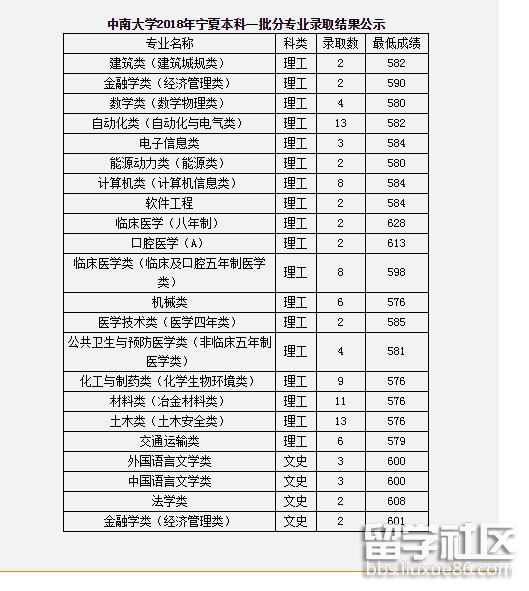 中南大学2018年宁夏本科一批分专业录取结果公示

| 专业名称 | 科类 | 录取数 | 最低成绩 |
|---|---|---|---|
| 建筑类（建筑城规类） | 理工 | 2 | 582 |
| 金融学类（经济管理类） | 理工 | 2 | 590 |
| 数学类（数学物理类） | 理工 | 4 | 580 |
| 自动化类（自动化与电气类） | 理工 | 13 | 582 |
| 电子信息类 | 理工 | 3 | 584 |
| 能源动力类（能源类） | 理工 | 2 | 580 |
| 计算机类（计算机信息类） | 理工 | 8 | 584 |
| 软件工程 | 理工 | 2 | 584 |
| 临床医学（八年制） | 理工 | 2 | 628 |
| 口腔医学（A） | 理工 | 2 | 613 |
| 临床医学类（临床及口腔五年制医学类） | 理工 | 8 | 598 |
| 机械类 | 理工 | 6 | 576 |
| 医学技术类（医学四年类） | 理工 | 2 | 585 |
| 公共卫生与预防医学类（非临床五年制医学类） | 理工 | 4 | 581 |
| 化工与制药类（化学生物环境类） | 理工 | 9 | 576 |
| 材料类（冶金材料类） | 理工 | 11 | 576 |
| 土木类（土木安全类） | 理工 | 13 | 576 |
| 交通运输类 | 理工 | 6 | 579 |
| 外国语言文学类 | 文史 | 3 | 600 |
| 中国语言文学类 | 文史 | 3 | 600 |
| 法学类 | 文史 | 2 | 608 |
| 金融学类（经济管理类） | 文史 | 2 | 601 |

留学社区
bbs.liuxue86.com